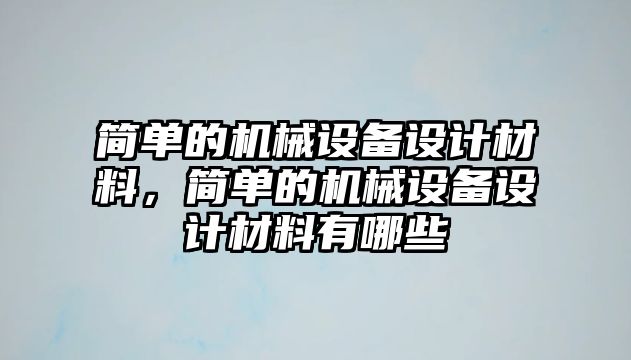 简单的机械设备设计材料，简单的机械设备设计材料有哪些